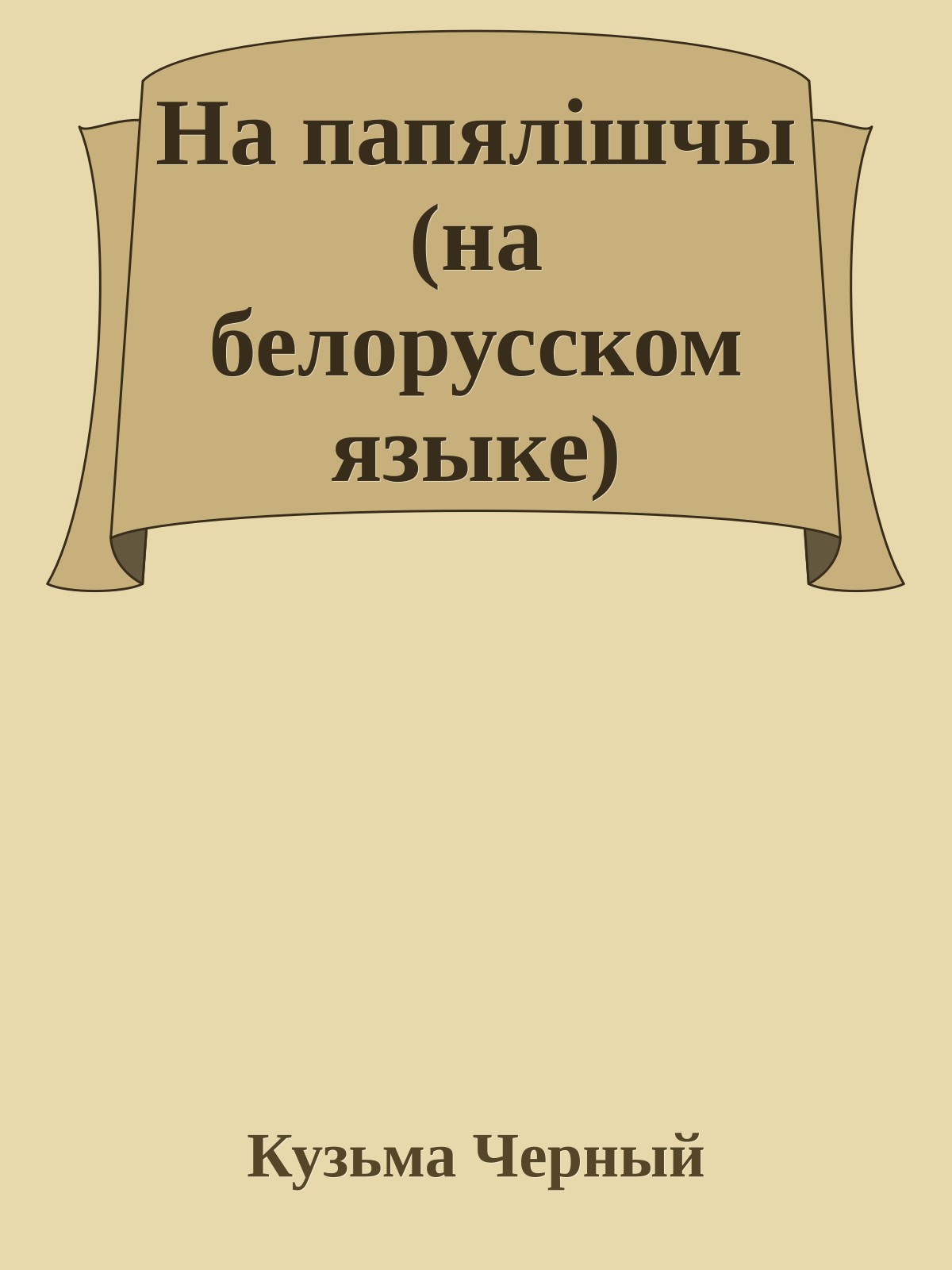 На папялішчы (на белорусском языке)

Кузьма Черный